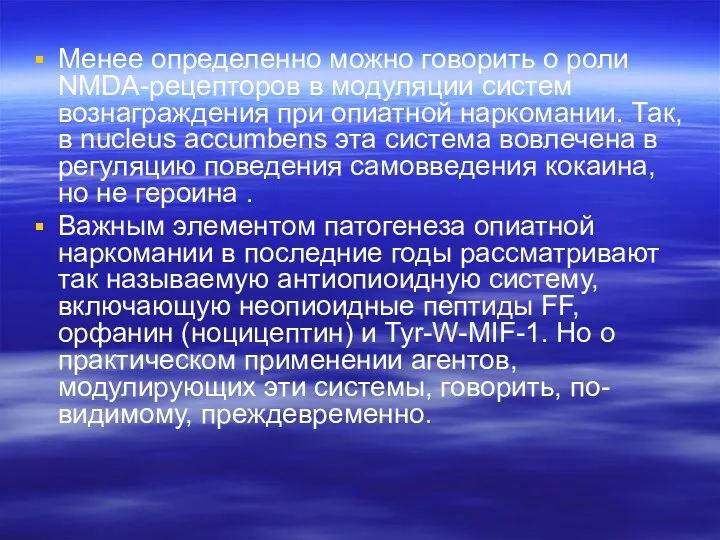 ▪ Менее определенно можно говорить о роли NMDA-рецепторов в модуляции систем вознаграждения при опиатной наркомании. Так, в nucleus accumbens эта система вовлечена в регуляцию поведения самовведения кокаина, но не героина .

▪ Важным элементом патогенеза опиатной наркомании в последние годы рассматривают так называемую антиопиоидную систему, включающую неопиоидные пептиды FF, орфанин (ноцицептин) и Tyr-W-MIF-1. Но о практическом применении агентов, модулирующих эти системы, говорить, по-видимому, преждевременно.